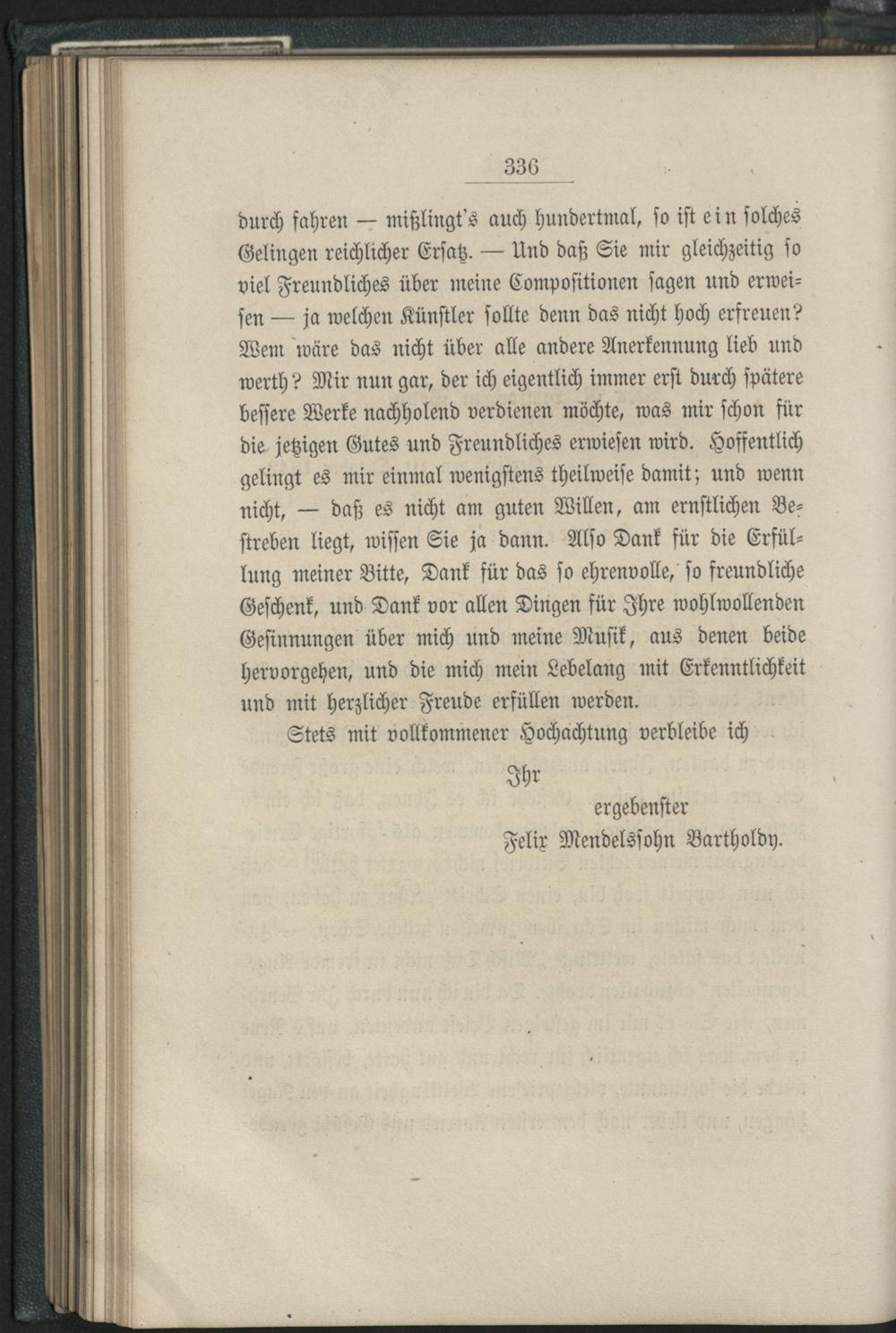 336

durch fahren — mißlingt's auch hundertmal, so ist ein solches Gelingen reichlicher Ersatz. — Und daß Sie mir gleichzeitig so viel Freundliches über meine Compositionen sagen und erweisen — ja welchen Künstler sollte denn das nicht hoch erfreuen? Wem wäre das nicht über alle andere Anerkennung lieb und werth? Mir nun gar, der ich eigentlich immer erst durch spätere bessere Werke nachholend verdienen möchte, was mir schon für die jetzigen Gutes und Freundliches erwiesen wird. Hoffentlich gelingt es mir einmal wenigstens theilweise damit; und wenn nicht, — daß es nicht am guten Willen, am ernstlichen Bestreben liegt, wissen Sie ja dann. Also Dank für die Erfüllung meiner Bitte, Dank für das so ehrenvolle, so freundliche Geschenk, und Dank vor allen Dingen für Ihre wohlwollenden Gesinnungen über mich und meine Musik, aus denen beide hervorgehen, und die mich mein Lebelang mit Erkenntlichkeit und mit herzlicher Freude erfüllen werden.

Stets mit vollkommener Hochachtung verbleibe ich

Ihr

ergebenster

Felix Mendelssohn Bartholdy.